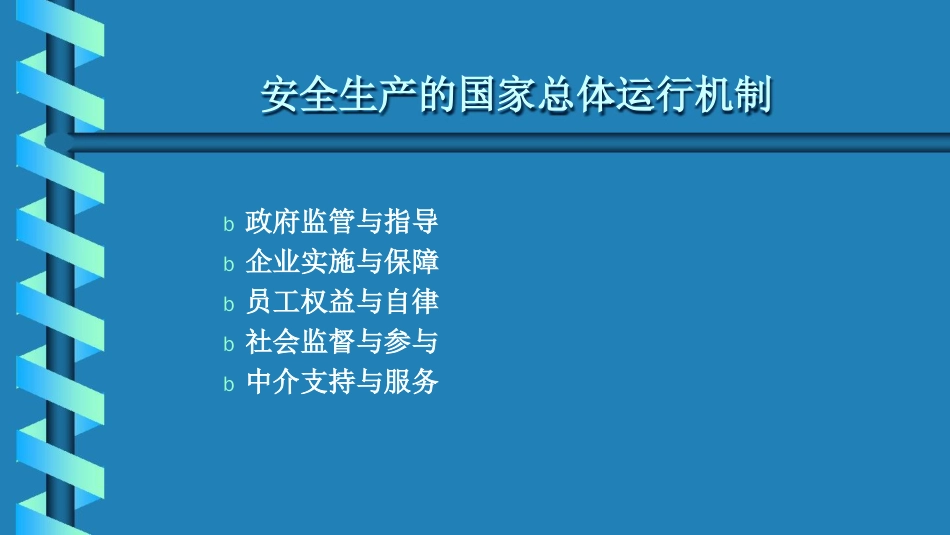 安全生产的国家总体运行机制

b 政府监管与指导
b 企业实施与保障
b 员工权益与自律
b 社会监督与参与
b 中介支持与服务